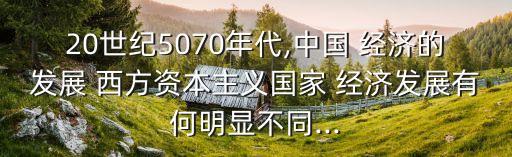 20世纪5070年代,中国 经济的发展 西方资本主义国家 经济发展有何明显不同...